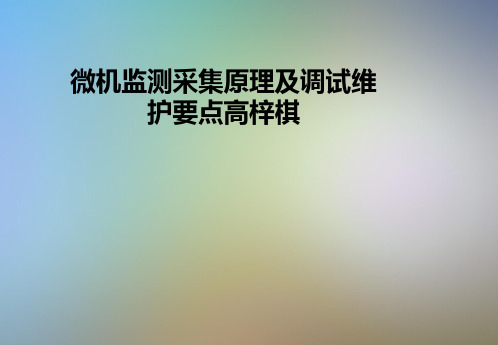 微机监测采集原理及调试维护要点高梓棋